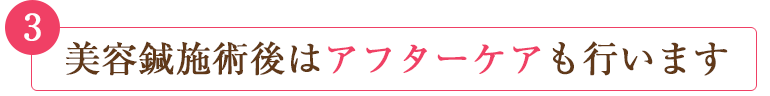 3

美容鍼施術後はアフターケアも行います